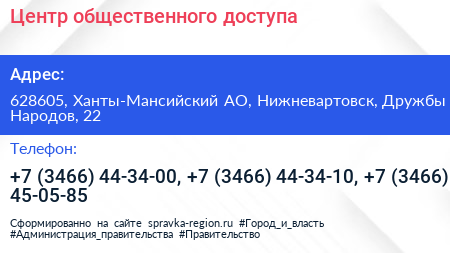 Центр общественного доступа

Адрес:

628605, Ханты-Мансийский АО, Нижневартовск, Дружбы Народов, 22

Телефон:

+7 (3466) 44-34-00, +7 (3466) 44-34-10, +7 (3466) 45-05-85

Сформированно на сайте spravka-region.ru #Город_и_власть #Администрация_правительства #Правительство